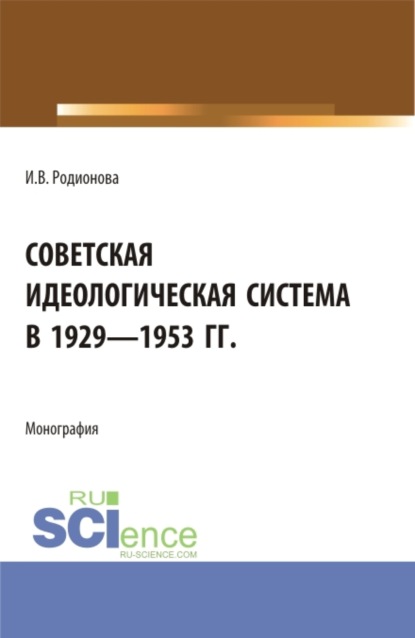 И.В. Родионова

СОВЕТСКАЯ ИДЕОЛОГИЧЕСКАЯ СИСТЕМА В 1929—1953 ГГ.

Монография

RU SCIence
RU-SCIENCE.COM